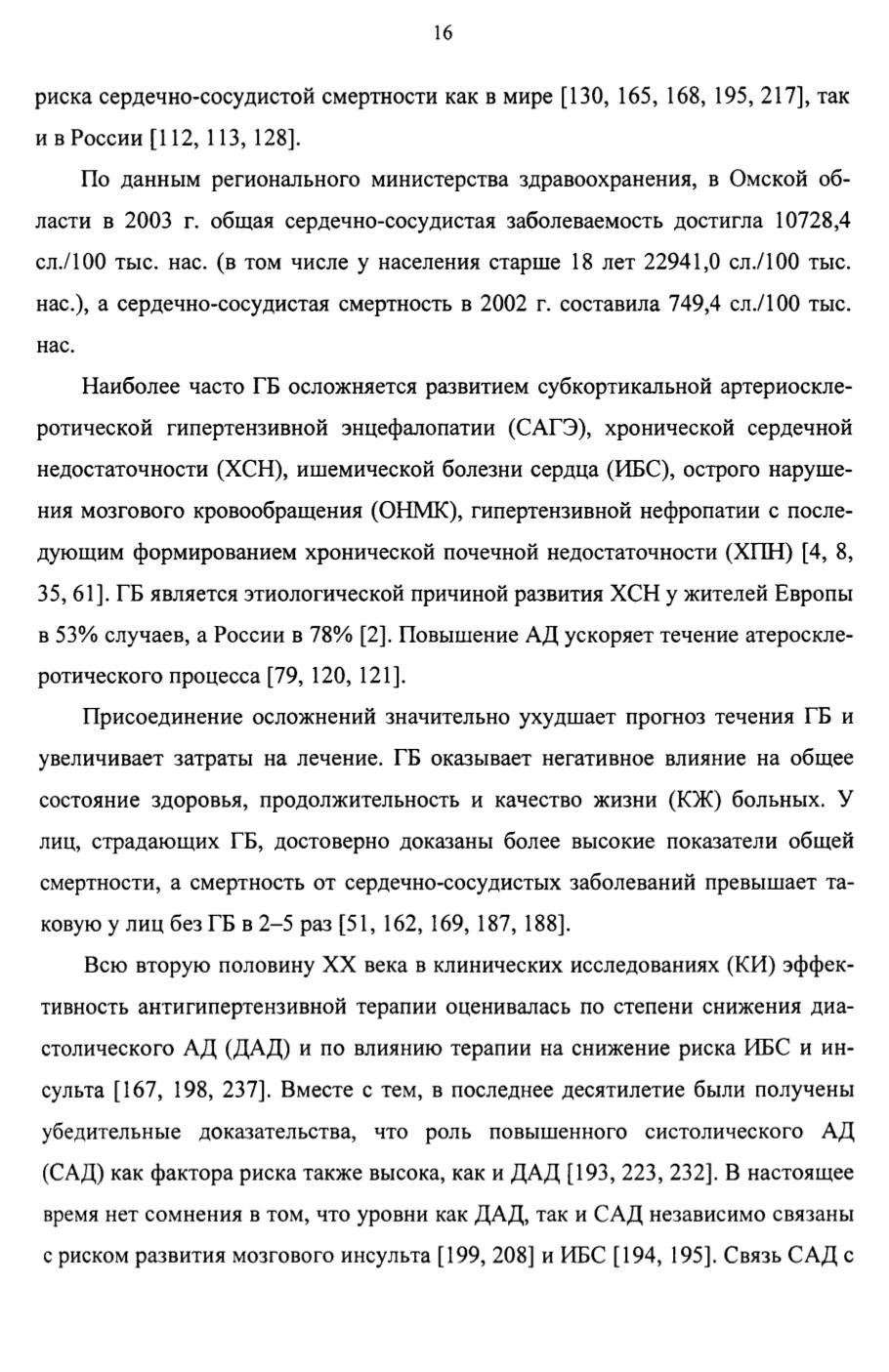 16

риска сердечно-сосудистой смертности как в мире [130, 165, 168, 195, 217], так и в России [112, 113, 128].

По данным регионального министерства здравоохранения, в Омской области в 2003 г. общая сердечно-сосудистая заболеваемость достигла 10728,4 сл./100 тыс. нас. (в том числе у населения старше 18 лет 22941,0 сл./100 тыс. нас.), а сердечно-сосудистая смертность в 2002 г. составила 749,4 сл./100 тыс. нас.

Наиболее часто ГБ осложняется развитием субкортикальной артериосклеротической гипертензивной энцефалопатии (САГЭ), хронической сердечной недостаточности (ХСН), ишемической болезни сердца (ИБС), острого нарушения мозгового кровообращения (ОНМК), гипертензивной нефропатии с последующим формированием хронической почечной недостаточности (ХПН) [4, 8, 35, 61]. ГБ является этиологической причиной развития ХСН у жителей Европы в 53% случаев, а России в 78% [2]. Повышение АД ускоряет течение атеросклеротического процесса [79, 120, 121].

Присоединение осложнений значительно ухудшает прогноз течения ГБ и увеличивает затраты на лечение. ГБ оказывает негативное влияние на общее состояние здоровья, продолжительность и качество жизни (КЖ) больных. У лиц, страдающих ГБ, достоверно доказаны более высокие показатели общей смертности, а смертность от сердечно-сосудистых заболеваний превышает таковую у лиц без ГБ в 2–5 раз [51, 162, 169, 187, 188].

Всю вторую половину XX века в клинических исследованиях (КИ) эффективность антигипертензивной терапии оценивалась по степени снижения диастолического АД (ДАД) и по влиянию терапии на снижение риска ИБС и инсульта [167, 198, 237]. Вместе с тем, в последнее десятилетие были получены убедительные доказательства, что роль повышенного систолического АД (САД) как фактора риска также высока, как и ДАД [193, 223, 232]. В настоящее время нет сомнения в том, что уровни как ДАД, так и САД независимо связаны с риском развития мозгового инсульта [199, 208] и ИБС [194, 195]. Связь САД с